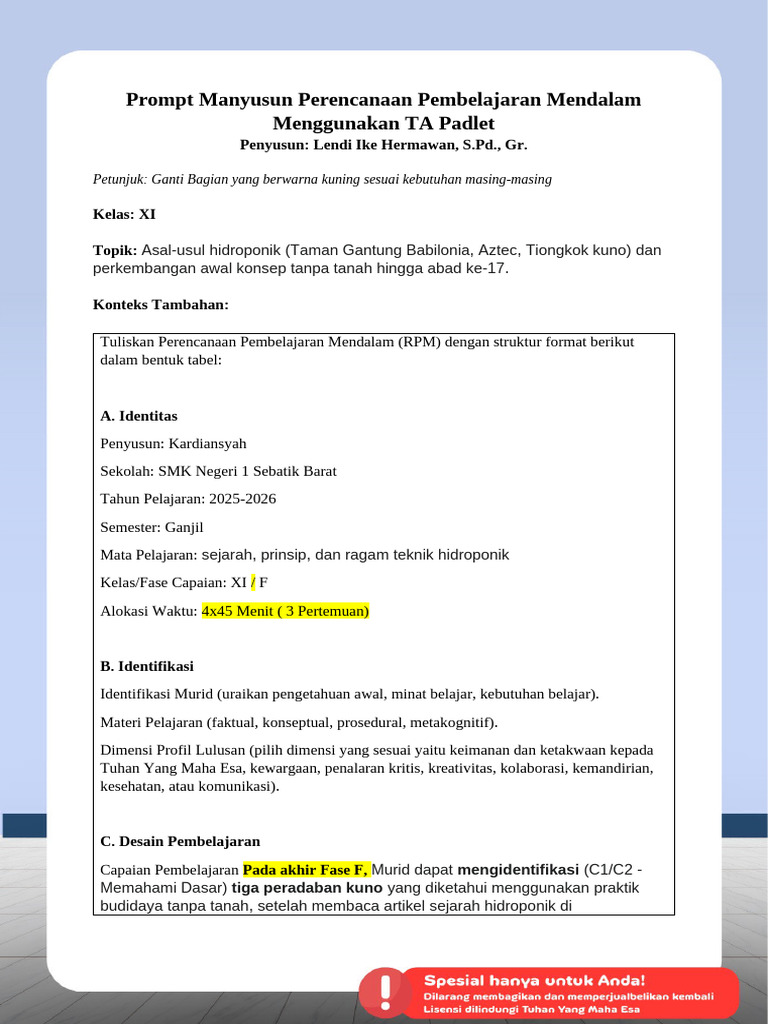 Prompt Manyusun Perencanaan Pembelajaran Mendalam Menggunakan TA Padlet
Penyusun: Lendi Ike Hermawan, S.Pd., Gr.

Petunjuk: Ganti Bagian yang berwarna kuning sesuai kebutuhan masing-masing

Kelas: XI

Topik: Asal-usul hidroponik (Taman Gantung Babilonia, Aztec, Tiongkok kuno) dan perkembangan awal konsep tanpa tanah hingga abad ke-17.

Konteks Tambahan:

Tuliskan Perencanaan Pembelajaran Mendalam (RPM) dengan struktur format berikut dalam bentuk tabel:

A. Identitas

Penyusun: Kardiansyah

Sekolah: SMK Negeri 1 Sebatik Barat

Tahun Pelajaran: 2025-2026

Semester: Ganjil

Mata Pelajaran: sejarah, prinsip, dan ragam teknik hidroponik

Kelas/Fase Capaian: XI / F

Alokasi Waktu: 4x45 Menit ( 3 Pertemuan)

B. Identifikasi

Identifikasi Murid (uraikan pengetahuan awal, minat belajar, kebutuhan belajar).

Materi Pelajaran (faktual, konseptual, prosedural, metakognitif).

Dimensi Profil Lulusan (pilih dimensi yang sesuai yaitu keimanan dan ketakwaan kepada Tuhan Yang Maha Esa, kewargaan, penalaran kritis, kreativitas, kolaborasi, kemandirian, kesehatan, atau komunikasi).

C. Desain Pembelajaran

Capaian Pembelajaran Pada akhir Fase F, Murid dapat mengidentifikasi (C1/C2 - Memahami Dasar) tiga peradaban kuno yang diketahui menggunakan praktik budidaya tanpa tanah, setelah membaca artikel sejarah hidroponik di

Spesial hanya untuk Anda!
Dilarang membagikan dan memperjualbelikan kembali
Lisensi dilindungi Tuhan Yang Maha Esa